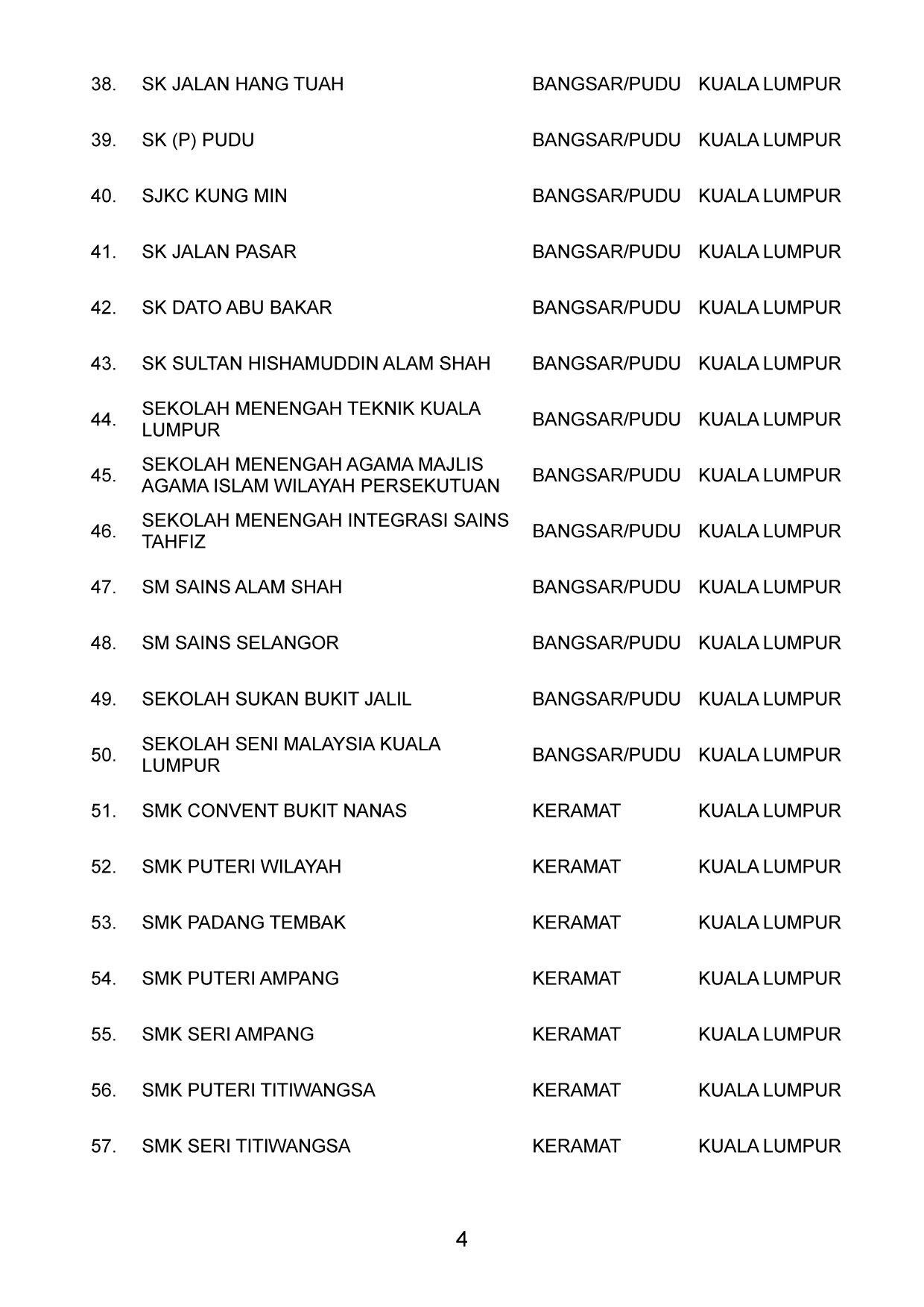 | | | | |
|---|---|---|---|
| 38. | SK JALAN HANG TUAH | BANGSAR/PUDU | KUALA LUMPUR |
| 39. | SK (P) PUDU | BANGSAR/PUDU | KUALA LUMPUR |
| 40. | SJKC KUNG MIN | BANGSAR/PUDU | KUALA LUMPUR |
| 41. | SK JALAN PASAR | BANGSAR/PUDU | KUALA LUMPUR |
| 42. | SK DATO ABU BAKAR | BANGSAR/PUDU | KUALA LUMPUR |
| 43. | SK SULTAN HISHAMUDDIN ALAM SHAH | BANGSAR/PUDU | KUALA LUMPUR |
| 44. | SEKOLAH MENENGAH TEKNIK KUALA LUMPUR | BANGSAR/PUDU | KUALA LUMPUR |
| 45. | SEKOLAH MENENGAH AGAMA MAJLIS AGAMA ISLAM WILAYAH PERSEKUTUAN | BANGSAR/PUDU | KUALA LUMPUR |
| 46. | SEKOLAH MENENGAH INTEGRASI SAINS TAHFIZ | BANGSAR/PUDU | KUALA LUMPUR |
| 47. | SM SAINS ALAM SHAH | BANGSAR/PUDU | KUALA LUMPUR |
| 48. | SM SAINS SELANGOR | BANGSAR/PUDU | KUALA LUMPUR |
| 49. | SEKOLAH SUKAN BUKIT JALIL | BANGSAR/PUDU | KUALA LUMPUR |
| 50. | SEKOLAH SENI MALAYSIA KUALA LUMPUR | BANGSAR/PUDU | KUALA LUMPUR |
| 51. | SMK CONVENT BUKIT NANAS | KERAMAT | KUALA LUMPUR |
| 52. | SMK PUTERI WILAYAH | KERAMAT | KUALA LUMPUR |
| 53. | SMK PADANG TEMBAK | KERAMAT | KUALA LUMPUR |
| 54. | SMK PUTERI AMPANG | KERAMAT | KUALA LUMPUR |
| 55. | SMK SERI AMPANG | KERAMAT | KUALA LUMPUR |
| 56. | SMK PUTERI TITIWANGSA | KERAMAT | KUALA LUMPUR |
| 57. | SMK SERI TITIWANGSA | KERAMAT | KUALA LUMPUR |

4